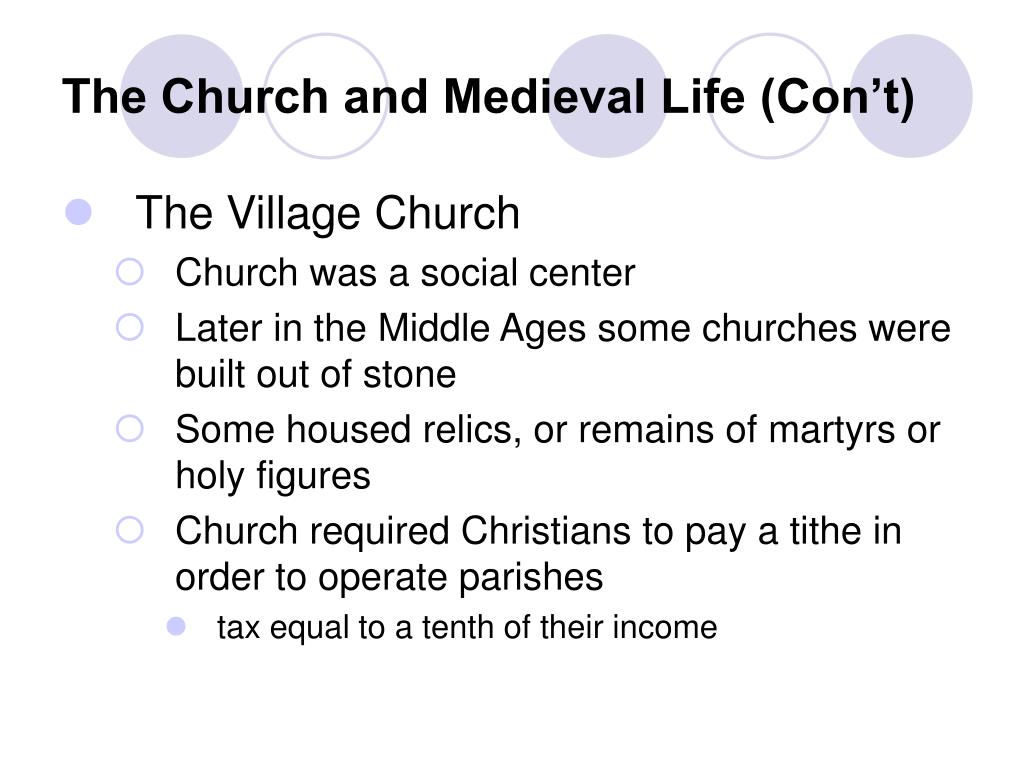 The Church and Medieval Life (Con’t)

The Village Church

Church was a social center

Later in the Middle Ages some churches were built out of stone

Some housed relics, or remains of martyrs or holy figures

Church required Christians to pay a tithe in order to operate parishes

tax equal to a tenth of their income